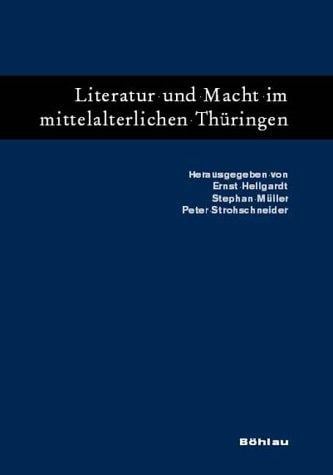 Literatur und Macht im mittelalterlichen Thüringen

Herausgegeben von
Ernst Hellgardt
Stephan Müller
Peter Strohschneider

Böhlau